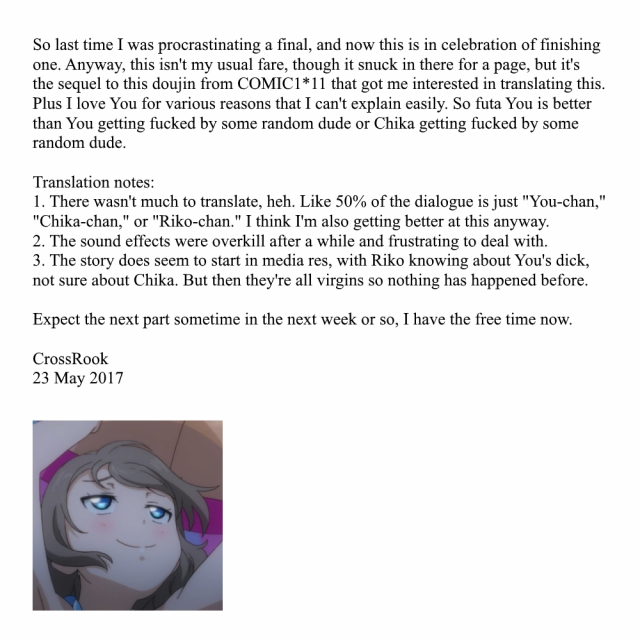 So last time I was procrastinating a final, and now this is in celebration of finishing one. Anyway, this isn't my usual fare, though it snuck in there for a page, but it's the sequel to this doujin from COMIC1*11 that got me interested in translating this. Plus I love You for various reasons that I can't explain easily. So futa You is better than You getting fucked by some random dude or Chika getting fucked by some random dude.

Translation notes:
1. There wasn't much to translate, heh. Like 50% of the dialogue is just "You-chan," "Chika-chan," or "Riko-chan." I think I'm also getting better at this anyway.
2. The sound effects were overkill after a while and frustrating to deal with.
3. The story does seem to start in media res, with Riko knowing about You's dick, not sure about Chika. But then they're all virgins so nothing has happened before.

Expect the next part sometime in the next week or so, I have the free time now.

CrossRook
23 May 2017